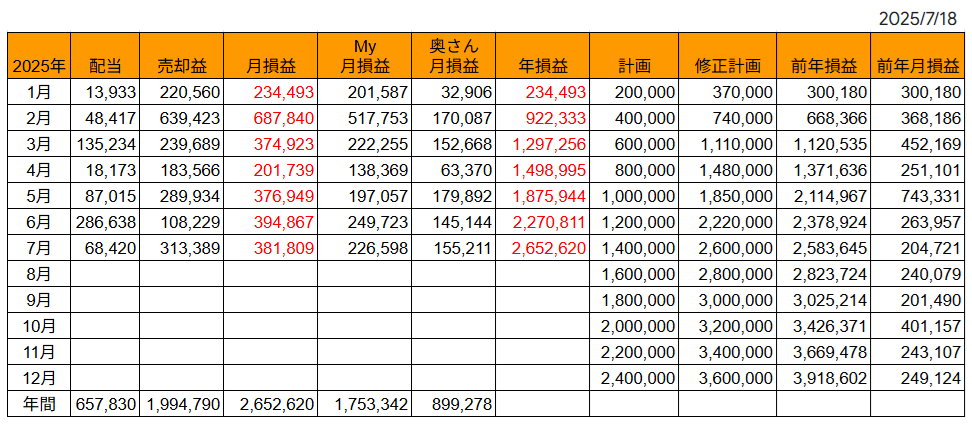 2025/7/18

| 2025年 | 配当 | 売却益 | 月損益 | My 月損益 | 奥さん 月損益 | 年損益 | 計画 | 修正計画 | 前年損益 | 前年月損益 |
|---|---|---|---|---|---|---|---|---|---|---|
| 1月 | 13,933 | 220,560 | 234,493 | 201,587 | 32,906 | 234,493 | 200,000 | 370,000 | 300,180 | 300,180 |
| 2月 | 48,417 | 639,423 | 687,840 | 517,753 | 170,087 | 922,333 | 400,000 | 740,000 | 668,366 | 368,186 |
| 3月 | 135,234 | 239,689 | 374,923 | 222,255 | 152,668 | 1,297,256 | 600,000 | 1,110,000 | 1,120,535 | 452,169 |
| 4月 | 18,173 | 183,566 | 201,739 | 138,369 | 63,370 | 1,498,995 | 800,000 | 1,480,000 | 1,371,636 | 251,101 |
| 5月 | 87,015 | 289,934 | 376,949 | 197,057 | 179,892 | 1,875,944 | 1,000,000 | 1,850,000 | 2,114,967 | 743,331 |
| 6月 | 286,638 | 108,229 | 394,867 | 249,723 | 145,144 | 2,270,811 | 1,200,000 | 2,220,000 | 2,378,924 | 263,957 |
| 7月 | 68,420 | 313,389 | 381,809 | 226,598 | 155,211 | 2,652,620 | 1,400,000 | 2,600,000 | 2,583,645 | 204,721 |
| 8月 | | | | | | | 1,600,000 | 2,800,000 | 2,823,724 | 240,079 |
| 9月 | | | | | | | 1,800,000 | 3,000,000 | 3,025,214 | 201,490 |
| 10月 | | | | | | | 2,000,000 | 3,200,000 | 3,426,371 | 401,157 |
| 11月 | | | | | | | 2,200,000 | 3,400,000 | 3,669,478 | 243,107 |
| 12月 | | | | | | | 2,400,000 | 3,600,000 | 3,918,602 | 249,124 |
| 年間 | 657,830 | 1,994,790 | 2,652,620 | 1,753,342 | 899,278 | | | | | |